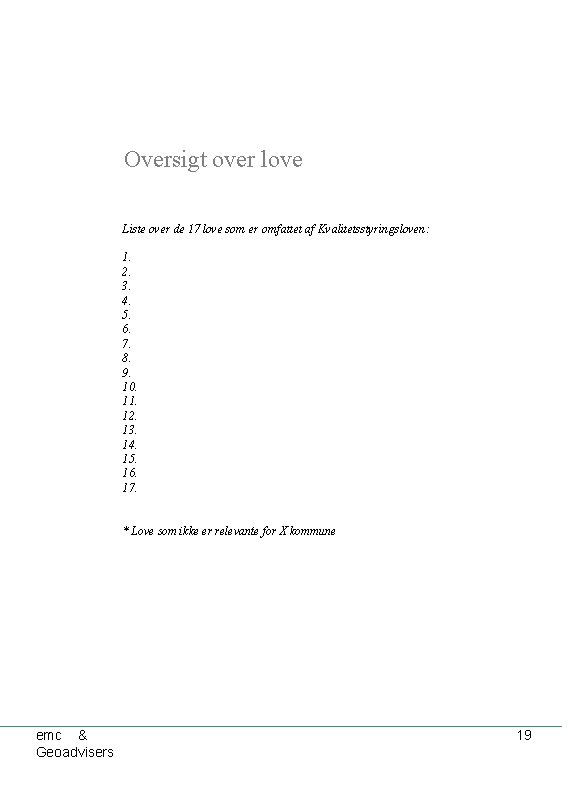 Oversigt over love

Liste over de 17 love som er omfattet af Kvalitetsstyringsloven:

1.
2.
3.
4.
5.
6.
7.
8.
9.
10.
11.
12.
13.
14.
15.
16.
17.

* Love som ikke er relevante for X kommune

emc & Geoadvisers

19